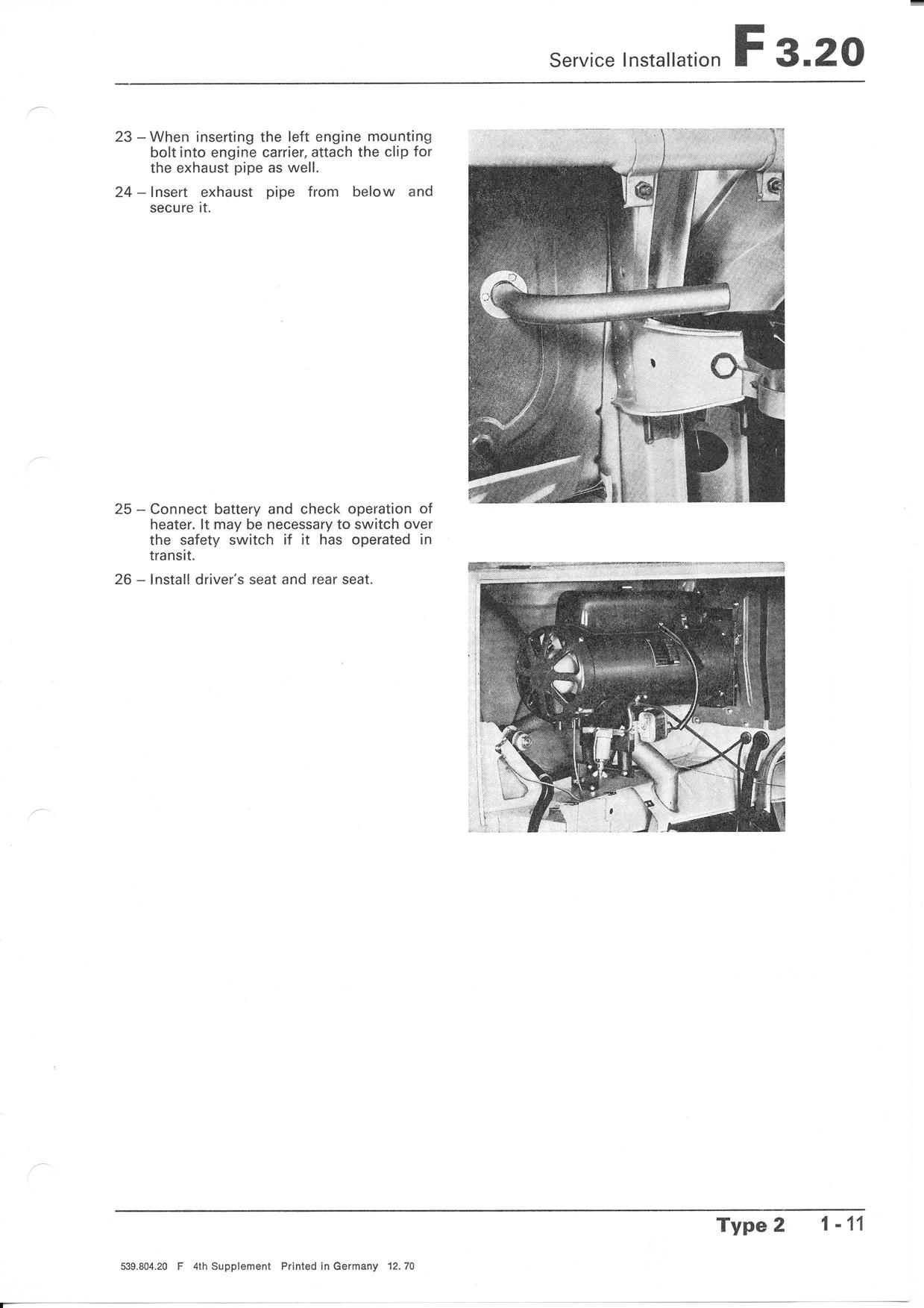 Service Installation F 3.20

23 – When inserting the left engine mounting bolt into engine carrier, attach the clip for the exhaust pipe as well.

24 – Insert exhaust pipe from below and secure it.

25 – Connect battery and check operation of heater. It may be necessary to switch over the safety switch if it has operated in transit.

26 – Install driver's seat and rear seat.

Type 2 1 - 11

539.804.20 F 4th Supplement Printed in Germany 12. 70